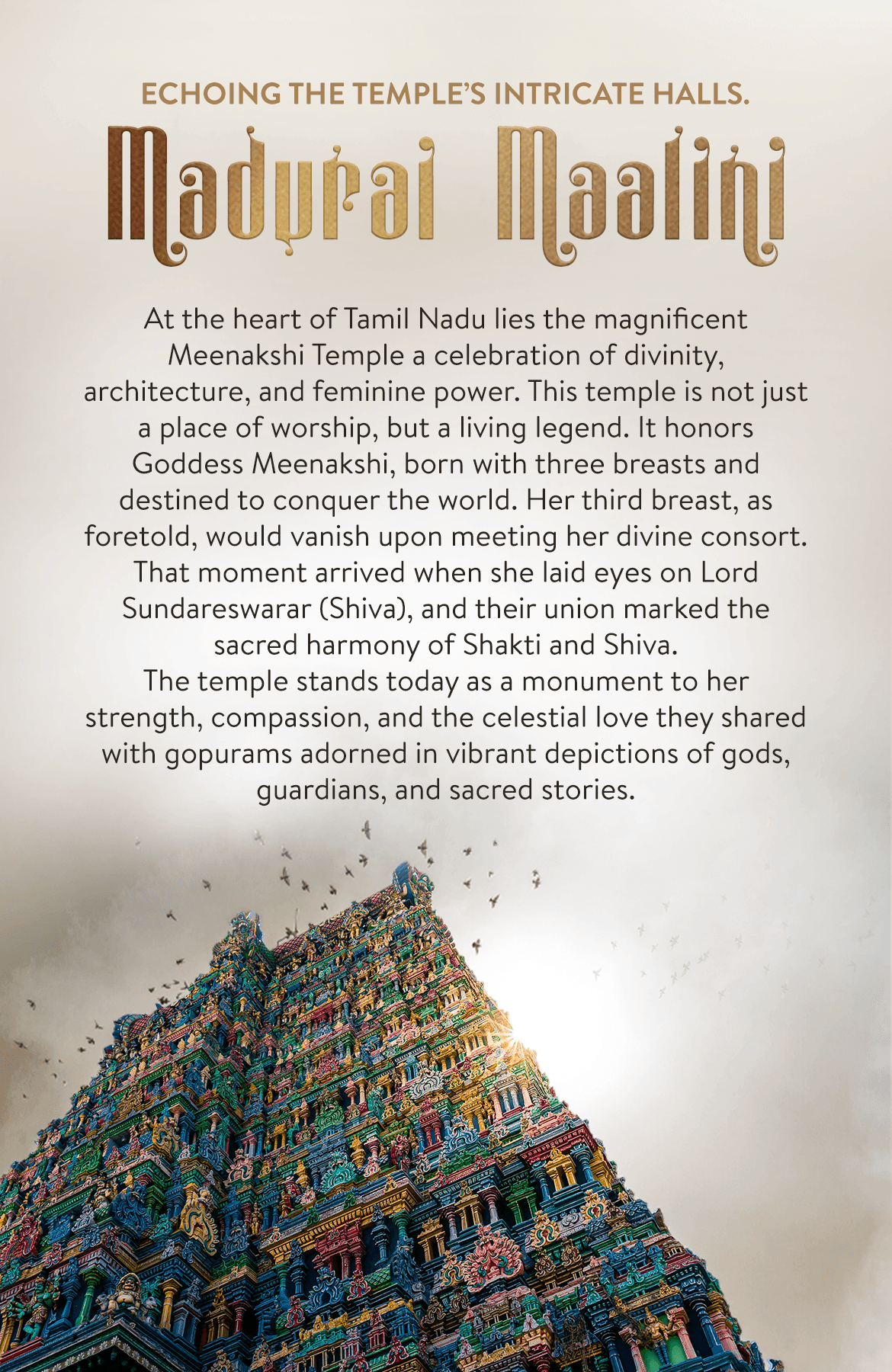 ECHOING THE TEMPLE'S INTRICATE HALLS.

Madurai Maalini

At the heart of Tamil Nadu lies the magnificent Meenakshi Temple a celebration of divinity, architecture, and feminine power. This temple is not just a place of worship, but a living legend. It honors Goddess Meenakshi, born with three breasts and destined to conquer the world. Her third breast, as foretold, would vanish upon meeting her divine consort. That moment arrived when she laid eyes on Lord Sundareswarar (Shiva), and their union marked the sacred harmony of Shakti and Shiva.

The temple stands today as a monument to her strength, compassion, and the celestial love they shared with gopurams adorned in vibrant depictions of gods, guardians, and sacred stories.